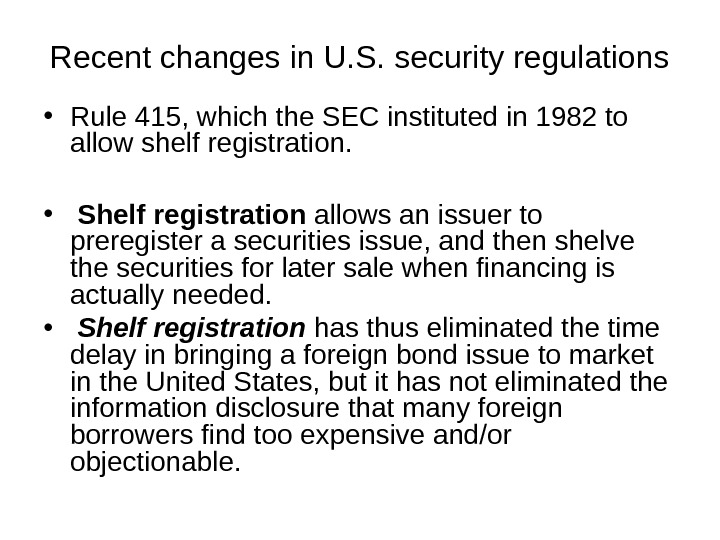 Recent changes in U.S. security regulations

• Rule 415, which the SEC instituted in 1982 to allow shelf registration.

• Shelf registration allows an issuer to preregister a securities issue, and then shelve the securities for later sale when financing is actually needed.

• Shelf registration has thus eliminated the time delay in bringing a foreign bond issue to market in the United States, but it has not eliminated the information disclosure that many foreign borrowers find too expensive and/or objectionable.